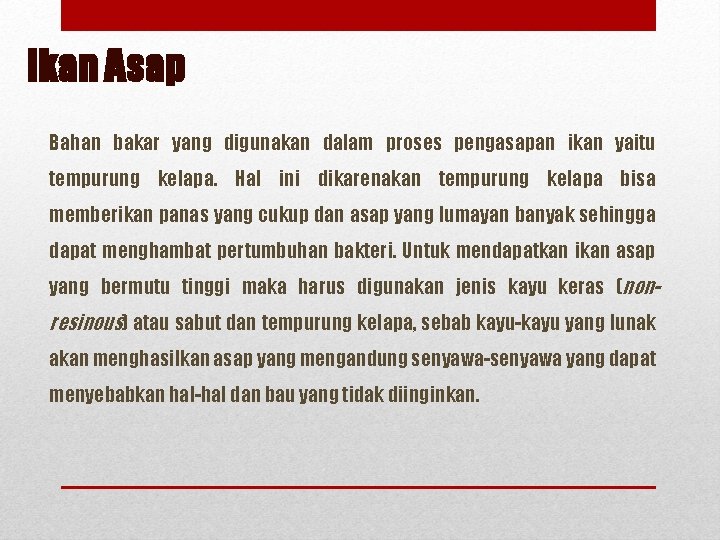 Ikan Asap

Bahan bakar yang digunakan dalam proses pengasapan ikan yaitu tempurung kelapa. Hal ini dikarenakan tempurung kelapa bisa memberikan panas yang cukup dan asap yang lumayan banyak sehingga dapat menghambat pertumbuhan bakteri. Untuk mendapatkan ikan asap yang bermutu tinggi maka harus digunakan jenis kayu keras (non-resinous) atau sabut dan tempurung kelapa, sebab kayu-kayu yang lunak akan menghasilkan asap yang mengandung senyawa-senyawa yang dapat menyebabkan hal-hal dan bau yang tidak diinginkan.